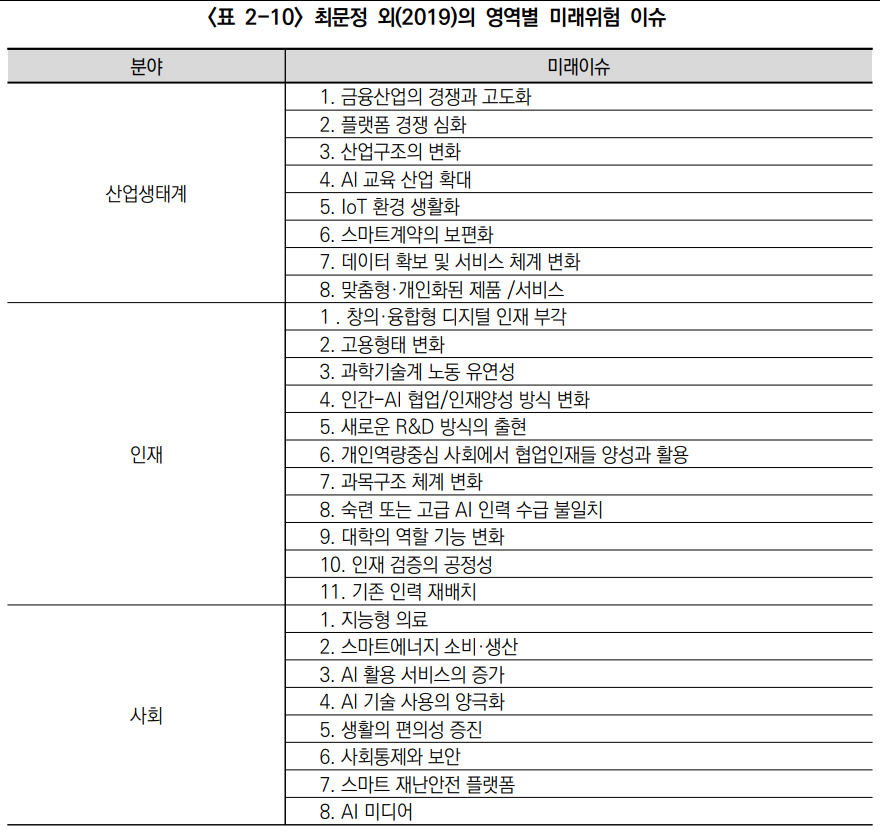 〈표 2-10〉 최문정 외(2019)의 영역별 미래위험 이슈

| 분야 | 미래이슈 |
|---|---|
| 산업생태계 | 1. 금융산업의 경쟁과 고도화 |
| | 2. 플랫폼 경쟁 심화 |
| | 3. 산업구조의 변화 |
| | 4. AI 교육 산업 확대 |
| | 5. IoT 환경 생활화 |
| | 6. 스마트계약의 보편화 |
| | 7. 데이터 확보 및 서비스 체계 변화 |
| | 8. 맞춤형·개인화된 제품 /서비스 |
| 인재 | 1 . 창의·융합형 디지털 인재 부각 |
| | 2. 고용형태 변화 |
| | 3. 과학기술계 노동 유연성 |
| | 4. 인간-AI 협업/인재양성 방식 변화 |
| | 5. 새로운 R&D 방식의 출현 |
| | 6. 개인역량중심 사회에서 협업인재들 양성과 활용 |
| | 7. 과목구조 체계 변화 |
| | 8. 숙련 또는 고급 AI 인력 수급 불일치 |
| | 9. 대학의 역할 기능 변화 |
| | 10. 인재 검증의 공정성 |
| | 11. 기존 인력 재배치 |
| 사회 | 1. 지능형 의료 |
| | 2. 스마트에너지 소비·생산 |
| | 3. AI 활용 서비스의 증가 |
| | 4. AI 기술 사용의 양극화 |
| | 5. 생활의 편의성 증진 |
| | 6. 사회통제와 보안 |
| | 7. 스마트 재난안전 플랫폼 |
| | 8. AI 미디어 |